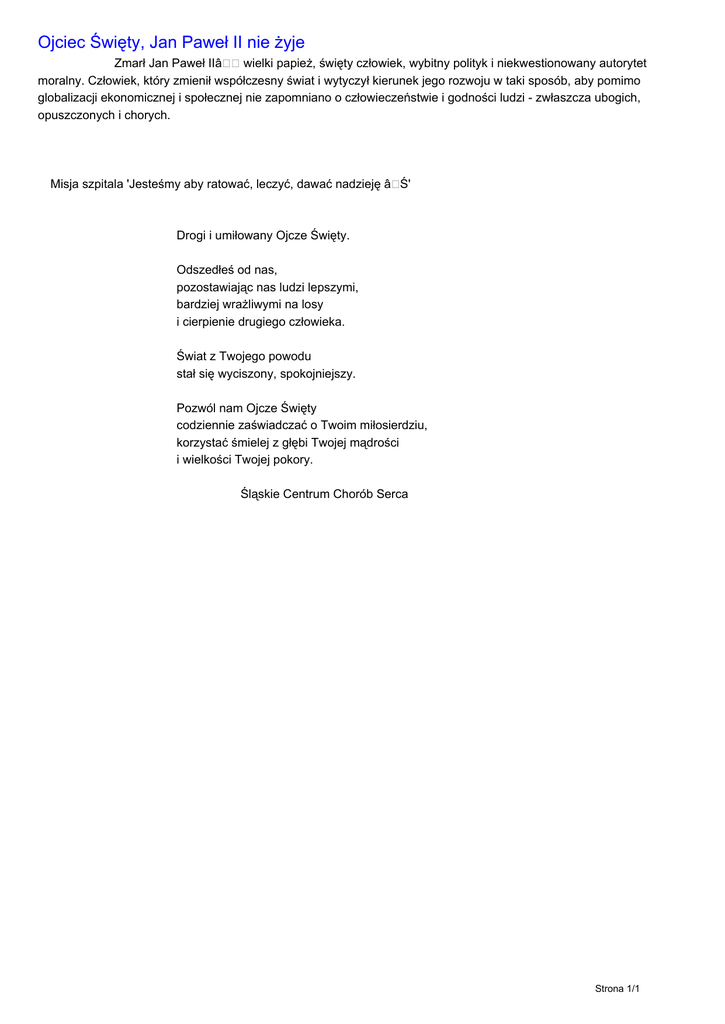 Ojciec Święty, Jan Paweł II nie żyje

Zmarł Jan Paweł IIâ□□ wielki papież, święty człowiek, wybitny polityk i niekwestionowany autorytet moralny. Człowiek, który zmienił współczesny świat i wytyczył kierunek jego rozwoju w taki sposób, aby pomimo globalizacji ekonomicznej i społecznej nie zapomniano o człowieczeństwie i godności ludzi - zwłaszcza ubogich, opuszczonych i chorych.

Misja szpitala 'Jesteśmy aby ratować, leczyć, dawać nadzieję â□Ś'

Drogi i umiłowany Ojcze Święty.

Odszedłeś od nas,
pozostawiając nas ludzi lepszymi,
bardziej wrażliwymi na losy
i cierpienie drugiego człowieka.

Świat z Twojego powodu
stał się wyciszony, spokojniejszy.

Pozwól nam Ojcze Święty
codziennie zaświadczać o Twoim miłosierdziu,
korzystać śmielej z głębi Twojej mądrości
i wielkości Twojej pokory.

Śląskie Centrum Chorób Serca

Strona 1/1